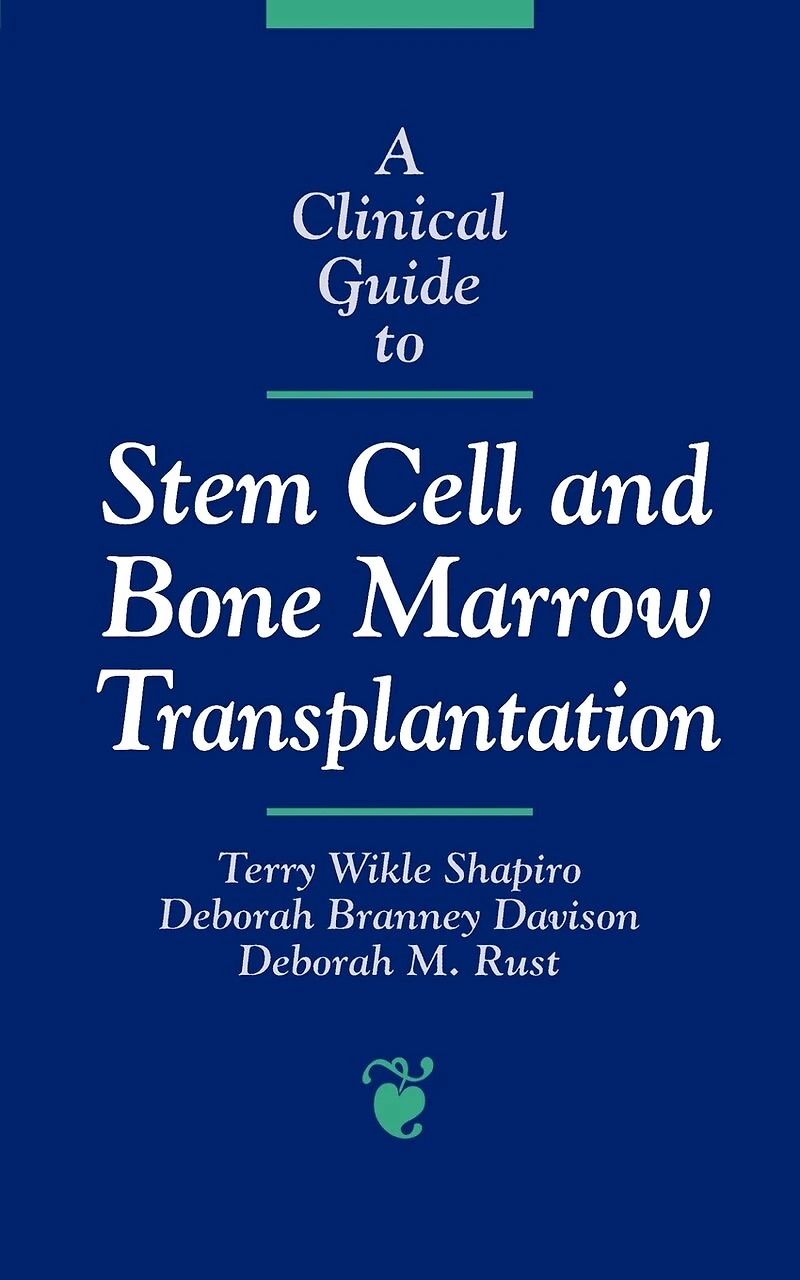 A
Clinical
Guide
to

Stem Cell and
Bone Marrow
Transplantation

Terry Wikle Shapiro
Deborah Branney Davison
Deborah M. Rust